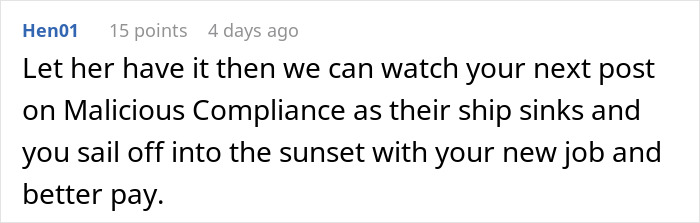 Hen01 15 points 4 days ago

Let her have it then we can watch your next post on Malicious Compliance as their ship sinks and you sail off into the sunset with your new job and better pay.